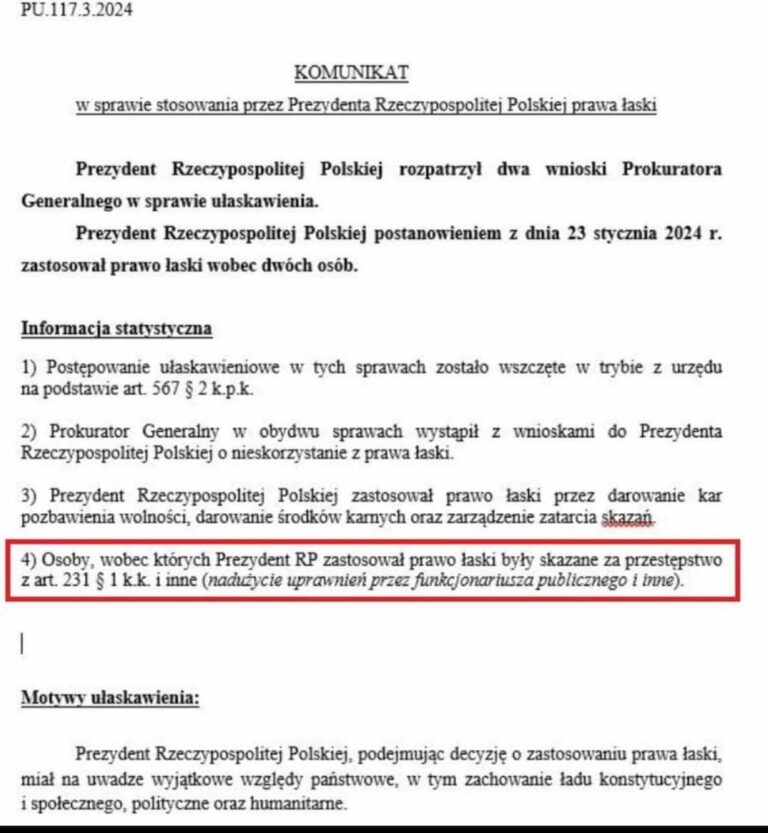 PU.117.3.2024

KOMUNIKAT

w sprawie stosowania przez Prezydenta Rzeczypospolitej Polskiej prawa łaski

Prezydent Rzeczypospolitej Polskiej rozpatrzył dwa wnioski Prokuratora Generalnego w sprawie ułaskawienia.

Prezydent Rzeczypospolitej Polskiej postanowieniem z dnia 23 stycznia 2024 r. zastosował prawo łaski wobec dwóch osób.

Informacja statystyczna

1) Postępowanie ułaskawieniowe w tych sprawach zostało wszczęte w trybie z urzędu na podstawie art. 567 § 2 k.p.k.

2) Prokurator Generalny w obydwu sprawach wystąpił z wnioskami do Prezydenta Rzeczypospolitej Polskiej o nieskorzystanie z prawa łaski.

3) Prezydent Rzeczypospolitej Polskiej zastosował prawo łaski przez darowanie kar pozbawienia wolności, darowanie środków karnych oraz zarządzenie zatarcia skazań.

4) Osoby, wobec których Prezydent RP zastosował prawo łaski były skazane za przestępstwo z art. 231 § 1 k.k. i inne (nadużycie uprawnień przez funkcjonariusza publicznego i inne).

Motywy ułaskawienia:

Prezydent Rzeczypospolitej Polskiej, podejmując decyzję o zastosowaniu prawa łaski, miał na uwadze wyjątkowe względy państwowe, w tym zachowanie ładu konstytucyjnego i społecznego, polityczne oraz humanitarne.